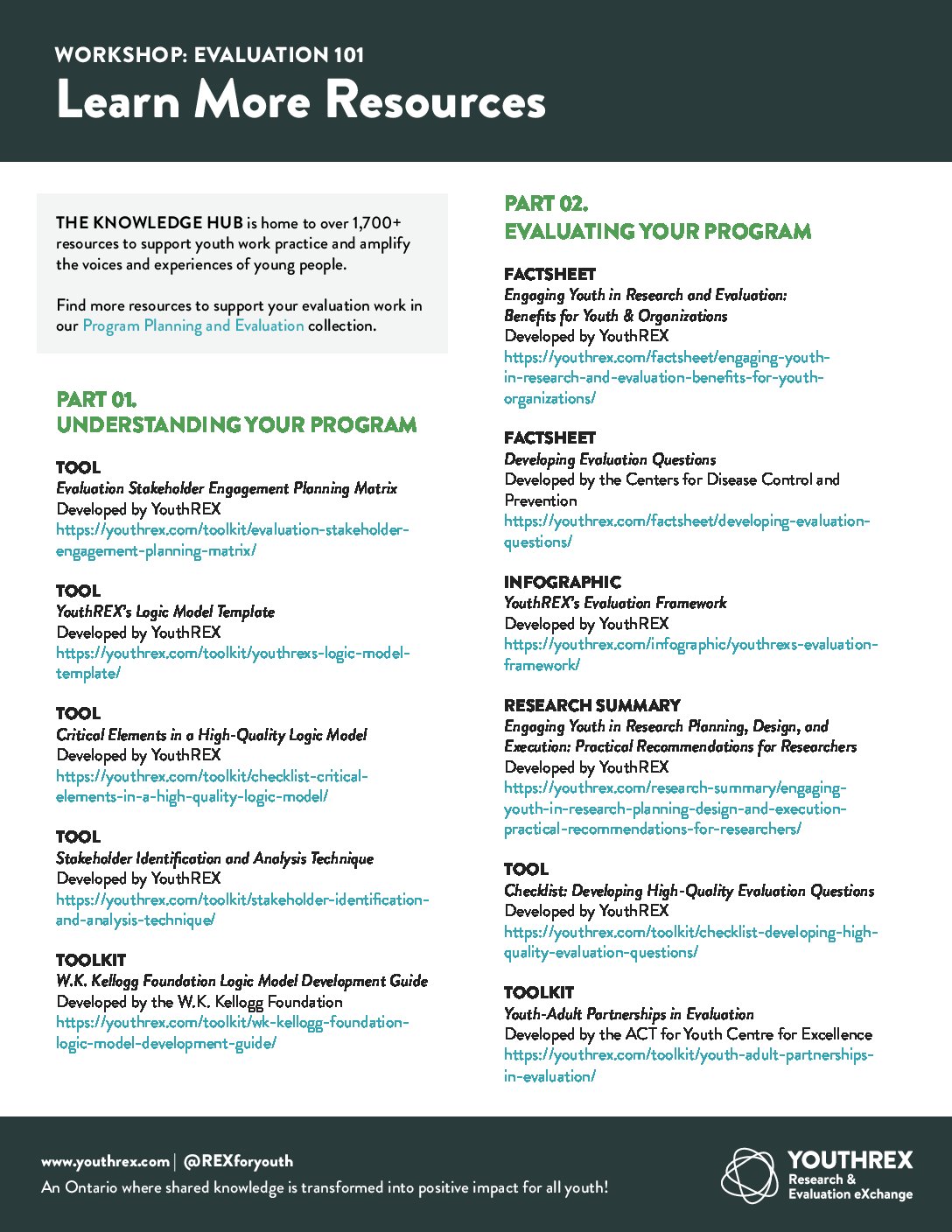 WORKSHOP: EVALUATION 101
Learn More Resources

THE KNOWLEDGE HUB is home to over 1,700+ resources to support youth work practice and amplify the voices and experiences of young people.

Find more resources to support your evaluation work in our Program Planning and Evaluation collection.

PART 01.
UNDERSTANDING YOUR PROGRAM

TOOL
Evaluation Stakeholder Engagement Planning Matrix
Developed by YouthREX
https://youthrex.com/toolkit/evaluation-stakeholder-engagement-planning-matrix/

TOOL
YouthREX's Logic Model Template
Developed by YouthREX
https://youthrex.com/toolkit/youthrexs-logic-model-template/

TOOL
Critical Elements in a High-Quality Logic Model
Developed by YouthREX
https://youthrex.com/toolkit/checklist-critical-elements-in-a-high-quality-logic-model/

TOOL
Stakeholder Identification and Analysis Technique
Developed by YouthREX
https://youthrex.com/toolkit/stakeholder-identification-and-analysis-technique/

TOOLKIT
W.K. Kellogg Foundation Logic Model Development Guide
Developed by the W.K. Kellogg Foundation
https://youthrex.com/toolkit/wk-kellogg-foundation-logic-model-development-guide/

PART 02.
EVALUATING YOUR PROGRAM

FACTSHEET
Engaging Youth in Research and Evaluation: Benefits for Youth & Organizations
Developed by YouthREX
https://youthrex.com/factsheet/engaging-youth-in-research-and-evaluation-benefits-for-youth-organizations/

FACTSHEET
Developing Evaluation Questions
Developed by the Centers for Disease Control and Prevention
https://youthrex.com/factsheet/developing-evaluation-questions/

INFOGRAPHIC
YouthREX's Evaluation Framework
Developed by YouthREX
https://youthrex.com/infographic/youthrexs-evaluation-framework/

RESEARCH SUMMARY
Engaging Youth in Research Planning, Design, and Execution: Practical Recommendations for Researchers
Developed by YouthREX
https://youthrex.com/research-summary/engaging-youth-in-research-planning-design-and-execution-practical-recommendations-for-researchers/

TOOL
Checklist: Developing High-Quality Evaluation Questions
Developed by YouthREX
https://youthrex.com/toolkit/checklist-developing-high-quality-evaluation-questions/

TOOLKIT
Youth-Adult Partnerships in Evaluation
Developed by the ACT for Youth Centre for Excellence
https://youthrex.com/toolkit/youth-adult-partnerships-in-evaluation/

www.youthrex.com | @REXforyouth
An Ontario where shared knowledge is transformed into positive impact for all youth!

YOUTHREX
Research & Evaluation eXchange